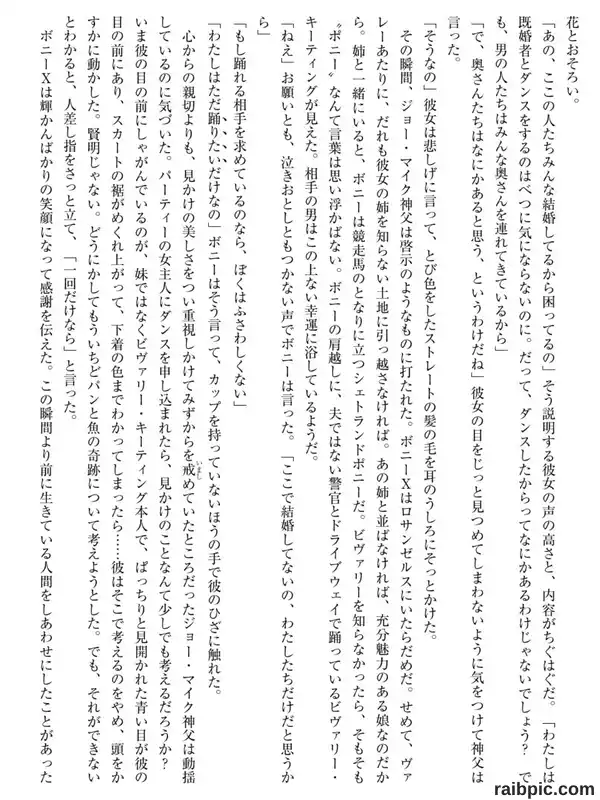 花とおそろい。

「あの、ここの人たちみんな結婚してるから困ってるの」そう説明する彼女の声の高さと、内容がちぐはぐだ。「わたしは既婚者とダンスをするのはべつに気にならないのに。だって、ダンスしたからってなにかあるわけじゃないでしょう？　でも、男の人たちはみんな奥さんを連れてきているから」

「で、奥さんたちはなにかあると思う、というわけだね」彼女の目をじっと見つめてしまわないように気をつけて神父は言った。

「そうなの」彼女は悲しげに言って、とび色をしたストレートの髪の毛を耳のうしろにそっとかけた。

その瞬間、ジョー・マイク神父は啓示のようなものに打たれた。ボニーXはロサンゼルスにいたらだめだ。せめて、ヴァレーあたりに、だれも彼女の姉を知らない土地に引っ越さなければ。あの姉と並ばなければ、充分魅力のある娘なのだから。姉と一緒にいると、ボニーは競走馬のとなりに立つシェトランドポニーだ。ビヴァリーを知らなかったら、そもそも〝ポニー〟なんて言葉は思い浮かばない。ボニーの肩越しに、夫ではない警官とドライブウェイで踊っているビヴァリー・キーティングが見えた。相手の男はこの上ない幸運に浴しているようだ。

「ねえ」お願いとも、泣きおとしともつかない声でボニーは言った。「ここで結婚してないの、わたしたちだけだと思うから」

「もし踊れる相手を求めているのなら、ぼくはふさわしくない」

「わたしはただ踊りたいだけなの」ボニーはそう言って、カップを持っていないほうの手で彼のひざに触れた。

心からの親切よりも、見かけの美しさをつい重視しかけてみずからを戒めていたところだったジョー・マイク神父は動揺しているのに気づいた。パーティーの女主人にダンスを申し込まれたら、見かけのことなんて少しでも考えるだろうか？　いま彼の目の前にしゃがんでいるのが、妹ではなくビヴァリー・キーティング本人で、ぱっちりと見開かれた青い目が彼の目の前にあり、スカートの裾がめくれ上がって、下着の色までわかってしまったら……彼はそこで考えるのをやめ、頭をかすかに動かした。賢明じゃない。どうにかしてもういちどパンと魚の奇跡について考えようとした。でも、それができないとわかると、人差し指をさっと立て、「一回だけなら」と言った。

ボニーXは輝かんばかりの笑顔になって感謝を伝えた。この瞬間より前に生きている人間をしあわせにしたことがあった

raibpic.com